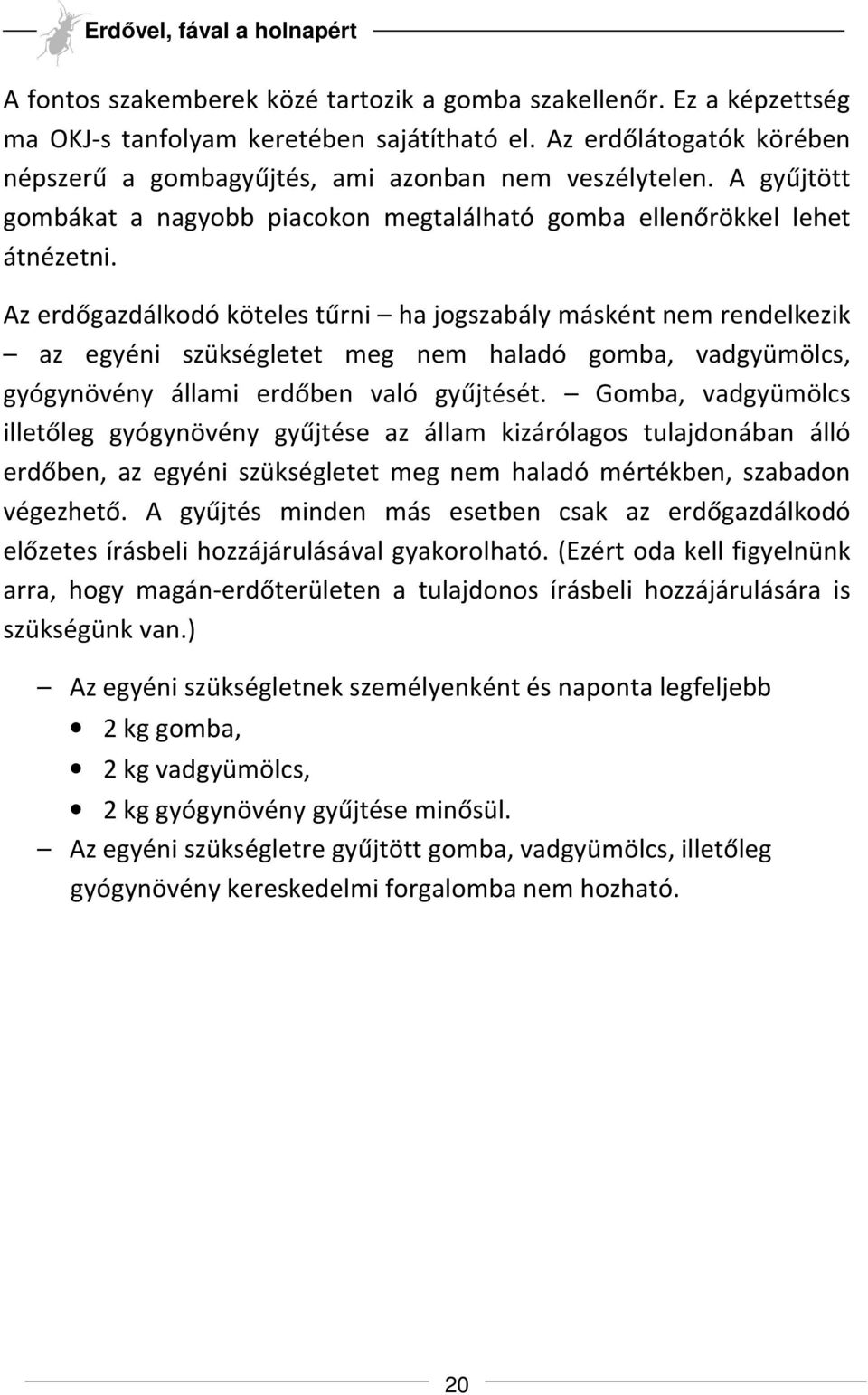 Erdővel, fával a holnapért

A fontos szakemberek közé tartozik a gomba szakellenőr. Ez a képzettség ma OKJ-s tanfolyam keretében sajátítható el. Az erdőlátogatók körében népszerű a gombagyűjtés, ami azonban nem veszélytelen. A gyűjtött gombákat a nagyobb piacokon megtalálható gomba ellenőrökkel lehet átnézetni.

Az erdőgazdálkodó köteles tűrni – ha jogszabály másként nem rendelkezik – az egyéni szükségletet meg nem haladó gomba, vadgyümölcs, gyógynövény állami erdőben való gyűjtését. – Gomba, vadgyümölcs illetőleg gyógynövény gyűjtése az állam kizárólagos tulajdonában álló erdőben, az egyéni szükségletet meg nem haladó mértékben, szabadon végezhető. A gyűjtés minden más esetben csak az erdőgazdálkodó előzetes írásbeli hozzájárulásával gyakorolható. (Ezért oda kell figyelnünk arra, hogy magán-erdőterületen a tulajdonos írásbeli hozzájárulására is szükségünk van.)

– Az egyéni szükségletnek személyenként és naponta legfeljebb
• 2 kg gomba,
• 2 kg vadgyümölcs,
• 2 kg gyógynövény gyűjtése minősül.
– Az egyéni szükségletre gyűjtött gomba, vadgyümölcs, illetőleg gyógynövény kereskedelmi forgalomba nem hozható.

20